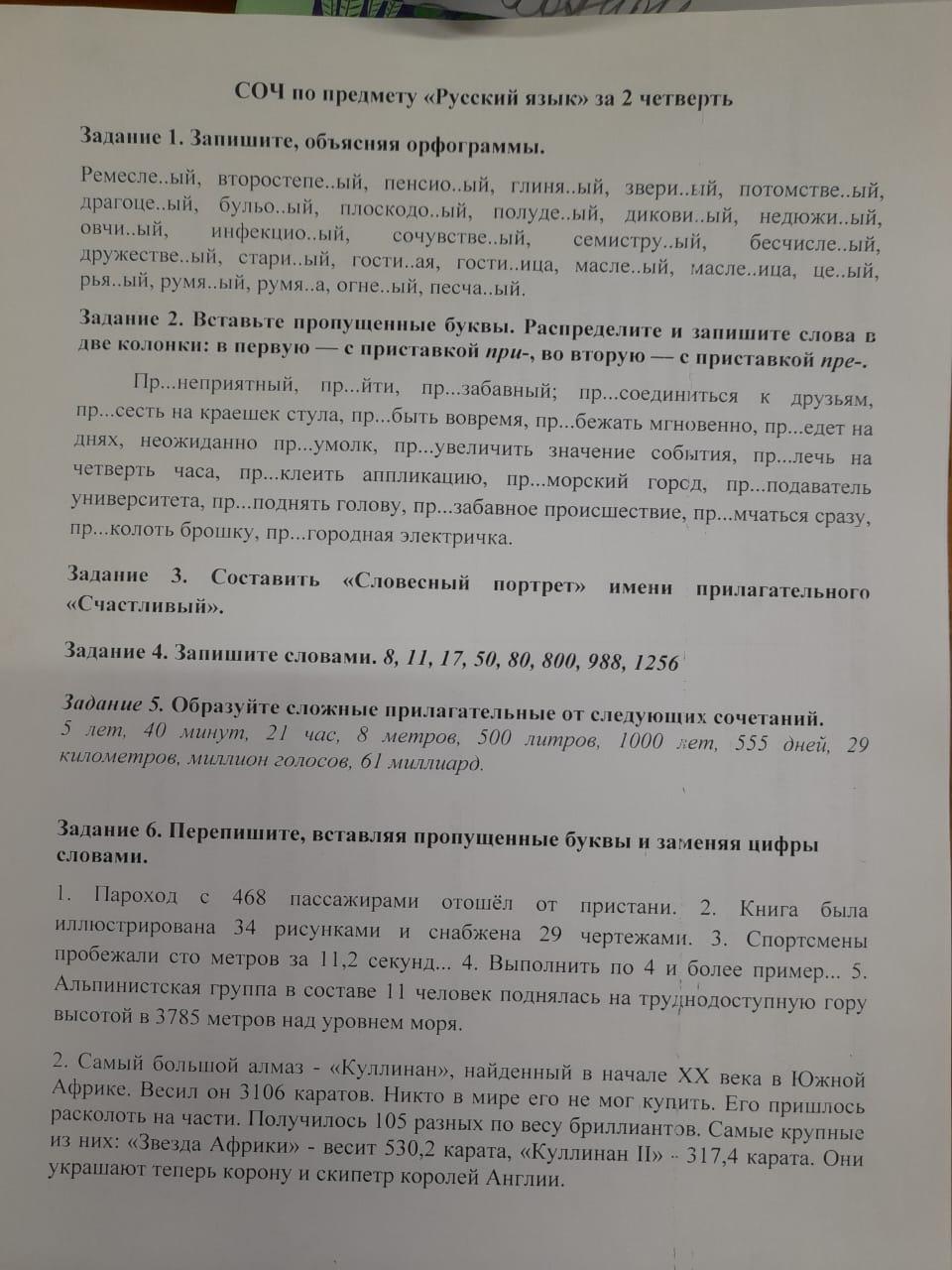 СОЧ по предмету «Русский язык» за 2 четверть

Задание 1. Запишите, объясняя орфограммы.

Ремесле..ый, второстепе..ый, пенсио..ый, глиня..ый, звери..ый, потомстве..ый, драгоце..ый, бульо..ый, плоскодо..ый, полуде..ый, дикови..ый, недюжи..ый, овчи..ый, инфекцио..ый, сочувстве..ый, семистру..ый, бесчисле..ый, дружестве..ый, стари..ый, гости..ая, гости..ица, масле..ый, масле..ица, це..ый, рья..ый, румя..ый, румя..а, огне..ый, песча..ый.

Задание 2. Вставьте пропущенные буквы. Распределите и запишите слова в две колонки: в первую — с приставкой при-, во вторую — с приставкой пре-.

Пр...неприятный, пр...йти, пр...забавный; пр...соединиться к друзьям, пр...сесть на краешек стула, пр...быть вовремя, пр...бежать мгновенно, пр...едет на днях, неожиданно пр...умолк, пр...увеличить значение события, пр...лечь на четверть часа, пр...клеить аппликацию, пр...морский город, пр...подаватель университета, пр...поднять голову, пр...забавное происшествие, пр...мчаться сразу, пр...колоть брошку, пр...городная электричка.

Задание 3. Составить «Словесный портрет» имени прилагательного «Счастливый».

Задание 4. Запишите словами. 8, 11, 17, 50, 80, 800, 988, 1256

Задание 5. Образуйте сложные прилагательные от следующих сочетаний. 5 лет, 40 минут, 21 час, 8 метров, 500 литров, 1000 лет, 555 дней, 29 километров, миллион голосов, 61 миллиард.

Задание 6. Перепишите, вставляя пропущенные буквы и заменяя цифры словами.

1. Пароход с 468 пассажирами отошёл от пристани. 2. Книга была иллюстрирована 34 рисунками и снабжена 29 чертежами. 3. Спортсмены пробежали сто метров за 11,2 секунд... 4. Выполнить по 4 и более пример... 5. Альпинистская группа в составе 11 человек поднялась на труднодоступную гору высотой в 3785 метров над уровнем моря.

2. Самый большой алмаз - «Куллинан», найденный в начале XX века в Южной Африке. Весил он 3106 каратов. Никто в мире его не мог купить. Его пришлось расколоть на части. Получилось 105 разных по весу бриллиантов. Самые крупные из них: «Звезда Африки» - весит 530,2 карата, «Куллинан II» - 317,4 карата. Они украшают теперь корону и скипетр королей Англии.